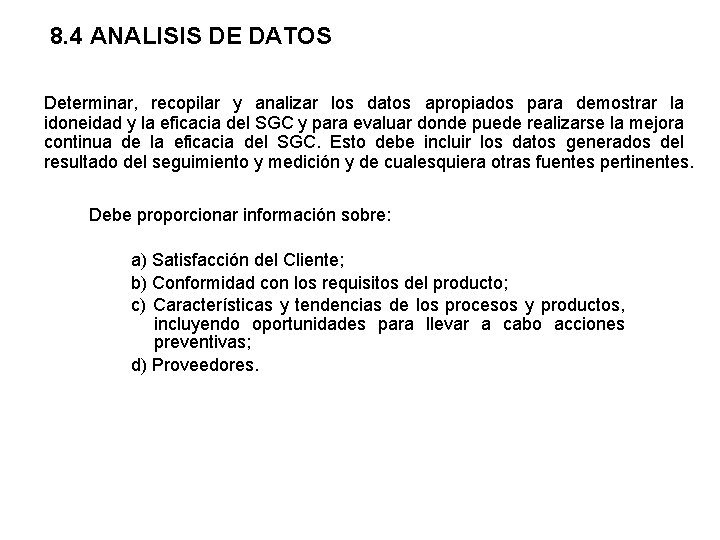 8.4 ANALISIS DE DATOS

Determinar, recopilar y analizar los datos apropiados para demostrar la idoneidad y la eficacia del SGC y para evaluar donde puede realizarse la mejora continua de la eficacia del SGC. Esto debe incluir los datos generados del resultado del seguimiento y medición y de cualesquiera otras fuentes pertinentes.

Debe proporcionar información sobre:

a) Satisfacción del Cliente;
b) Conformidad con los requisitos del producto;
c) Características y tendencias de los procesos y productos, incluyendo oportunidades para llevar a cabo acciones preventivas;
d) Proveedores.